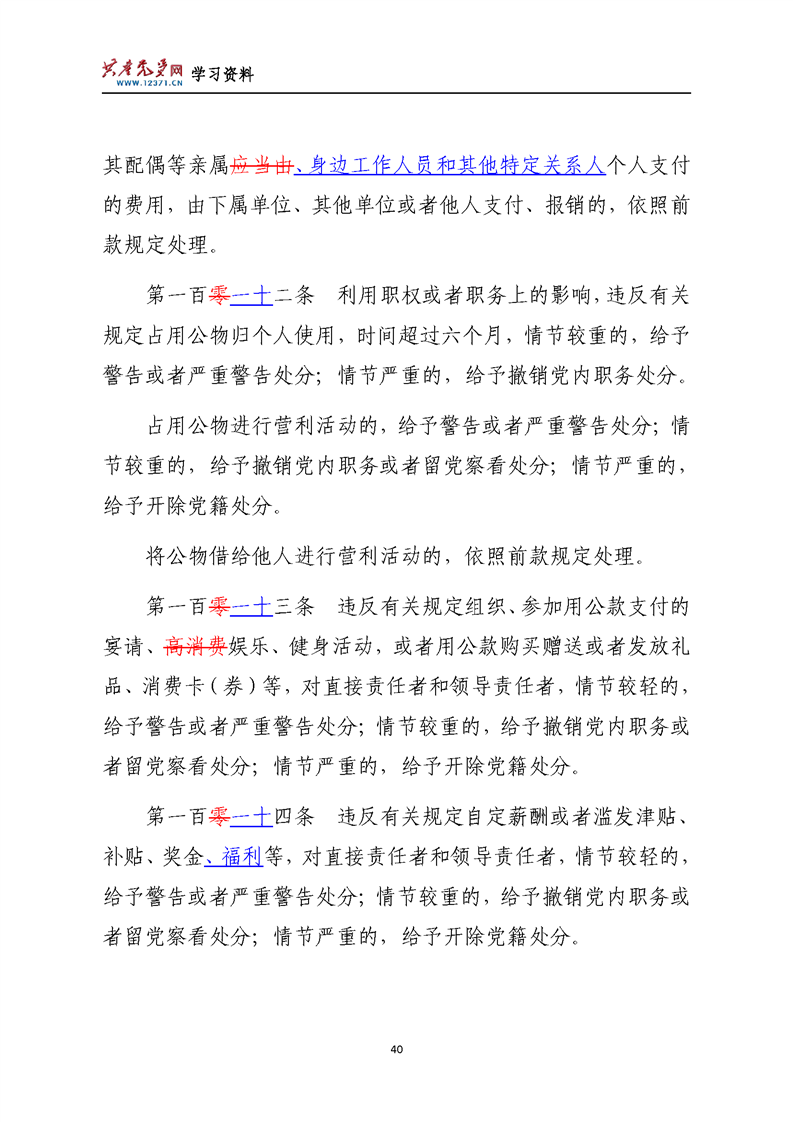 共产党员网 WWW.12371.CN 学习资料

其配偶等亲属应当由、身边工作人员和其他特定关系人个人支付的费用，由下属单位、其他单位或者他人支付、报销的，依照前款规定处理。

第一百零一十二条　利用职权或者职务上的影响，违反有关规定占用公物归个人使用，时间超过六个月，情节较重的，给予警告或者严重警告处分；情节严重的，给予撤销党内职务处分。

占用公物进行营利活动的，给予警告或者严重警告处分；情节较重的，给予撤销党内职务或者留党察看处分；情节严重的，给予开除党籍处分。

将公物借给他人进行营利活动的，依照前款规定处理。

第一百零一十三条　违反有关规定组织、参加用公款支付的宴请、高消费娱乐、健身活动，或者用公款购买赠送或者发放礼品、消费卡（券）等，对直接责任者和领导责任者，情节较轻的，给予警告或者严重警告处分；情节较重的，给予撤销党内职务或者留党察看处分；情节严重的，给予开除党籍处分。

第一百零一十四条　违反有关规定自定薪酬或者滥发津贴、补贴、奖金、福利等，对直接责任者和领导责任者，情节较轻的，给予警告或者严重警告处分；情节较重的，给予撤销党内职务或者留党察看处分；情节严重的，给予开除党籍处分。

40